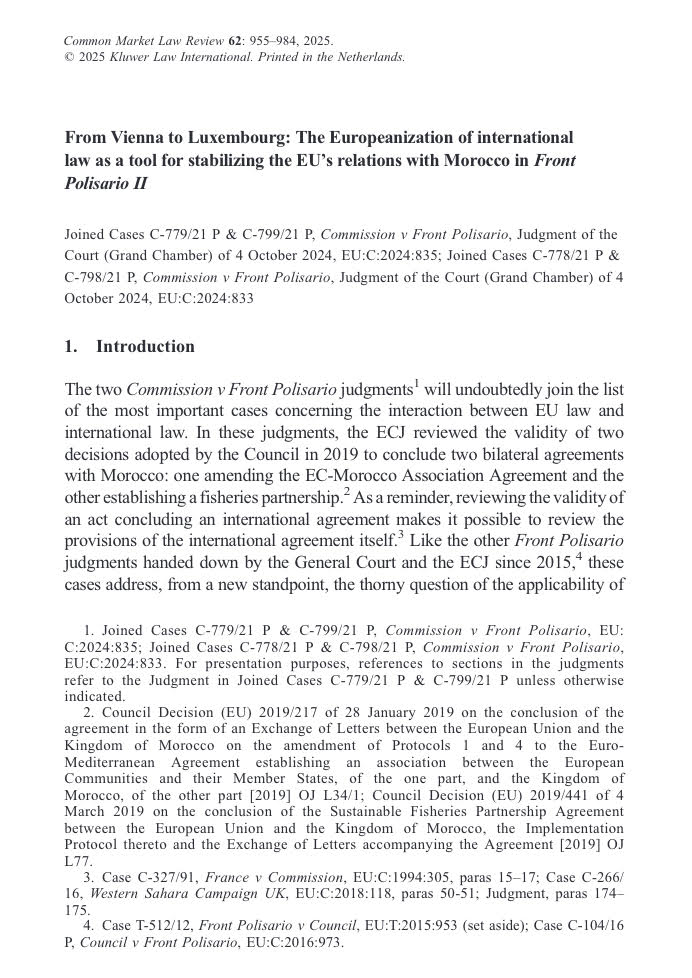 Common Market Law Review 62: 955–984, 2025.
© 2025 Kluwer Law International. Printed in the Netherlands.

From Vienna to Luxembourg: The Europeanization of international law as a tool for stabilizing the EU's relations with Morocco in Front Polisario II

Joined Cases C-779/21 P & C-799/21 P, Commission v Front Polisario, Judgment of the Court (Grand Chamber) of 4 October 2024, EU:C:2024:835; Joined Cases C-778/21 P & C-798/21 P, Commission v Front Polisario, Judgment of the Court (Grand Chamber) of 4 October 2024, EU:C:2024:833

1. Introduction

The two Commission v Front Polisario judgments$^1$ will undoubtedly join the list of the most important cases concerning the interaction between EU law and international law. In these judgments, the ECJ reviewed the validity of two decisions adopted by the Council in 2019 to conclude two bilateral agreements with Morocco: one amending the EC-Morocco Association Agreement and the other establishing a fisheries partnership.$^2$ As a reminder, reviewing the validity of an act concluding an international agreement makes it possible to review the provisions of the international agreement itself.$^3$ Like the other Front Polisario judgments handed down by the General Court and the ECJ since 2015,$^4$ these cases address, from a new standpoint, the thorny question of the applicability of

1. Joined Cases C-779/21 P & C-799/21 P, Commission v Front Polisario, EU:C:2024:835; Joined Cases C-778/21 P & C-798/21 P, Commission v Front Polisario, EU:C:2024:833. For presentation purposes, references to sections in the judgments refer to the Judgment in Joined Cases C-779/21 P & C-799/21 P unless otherwise indicated.
2. Council Decision (EU) 2019/217 of 28 January 2019 on the conclusion of the agreement in the form of an Exchange of Letters between the European Union and the Kingdom of Morocco on the amendment of Protocols 1 and 4 to the Euro-Mediterranean Agreement establishing an association between the European Communities and their Member States, of the one part, and the Kingdom of Morocco, of the other part [2019] OJ L34/1; Council Decision (EU) 2019/441 of 4 March 2019 on the conclusion of the Sustainable Fisheries Partnership Agreement between the European Union and the Kingdom of Morocco, the Implementation Protocol thereto and the Exchange of Letters accompanying the Agreement [2019] OJ L77.
3. Case C-327/91, France v Commission, EU:C:1994:305, paras 15–17; Case C-266/16, Western Sahara Campaign UK, EU:C:2018:118, paras 50-51; Judgment, paras 174–175.
4. Case T-512/12, Front Polisario v Council, EU:T:2015:953 (set aside); Case C-104/16 P, Council v Front Polisario, EU:C:2016:973.